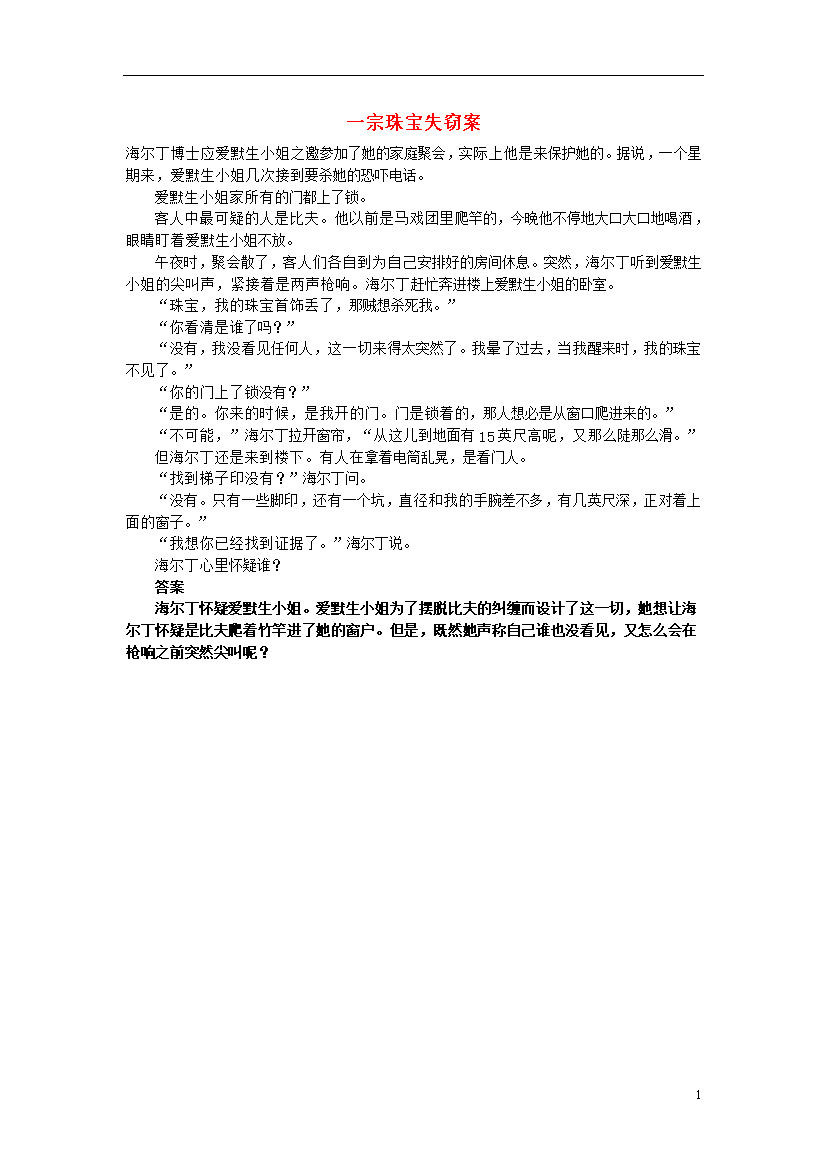 一宗珠宝失窃案

海尔丁博士应爱默生小姐之邀参加了她的家庭聚会，实际上他是来保护她的。据说，一个星期来，爱默生小姐几次接到要杀她的恐吓电话。

爱默生小姐家所有的门都上了锁。

客人中最可疑的人是比夫。他以前是马戏团里爬竿的，今晚他不停地大口大口地喝酒，眼睛盯着爱默生小姐不放。

午夜时，聚会散了，客人们各自到为自己安排好的房间休息。突然，海尔丁听到爱默生小姐的尖叫声，紧接着是两声枪响。海尔丁赶忙奔进楼上爱默生小姐的卧室。

“珠宝，我的珠宝首饰丢了，那贼想杀死我。”

“你看清是谁了吗？”

“没有，我没看见任何人，这一切来得太突然了。我晕了过去，当我醒来时，我的珠宝不见了。”

“你的门上了锁没有？”

“是的。你来的时候，是我开的门。门是锁着的，那人想必是从窗口爬进来的。”

“不可能，”海尔丁拉开窗帘，“从这儿到地面有15英尺高呢，又那么陡那么滑。”

但海尔丁还是来到楼下。有人在拿着电筒乱晃，是看门人。

“找到梯子印没有？”海尔丁问。

“没有。只有一些脚印，还有一个坑，直径和我的手腕差不多，有几英尺深，正对着上面的窗子。”

“我想你已经找到证据了。”海尔丁说。

海尔丁心里怀疑谁？

答案

海尔丁怀疑爱默生小姐。爱默生小姐为了摆脱比夫的纠缠而设计了这一切，她想让海尔丁怀疑是比夫爬着竹竿进了她的窗户。但是，既然她声称自己谁也没看见，又怎么会在枪响之前突然尖叫呢？

1